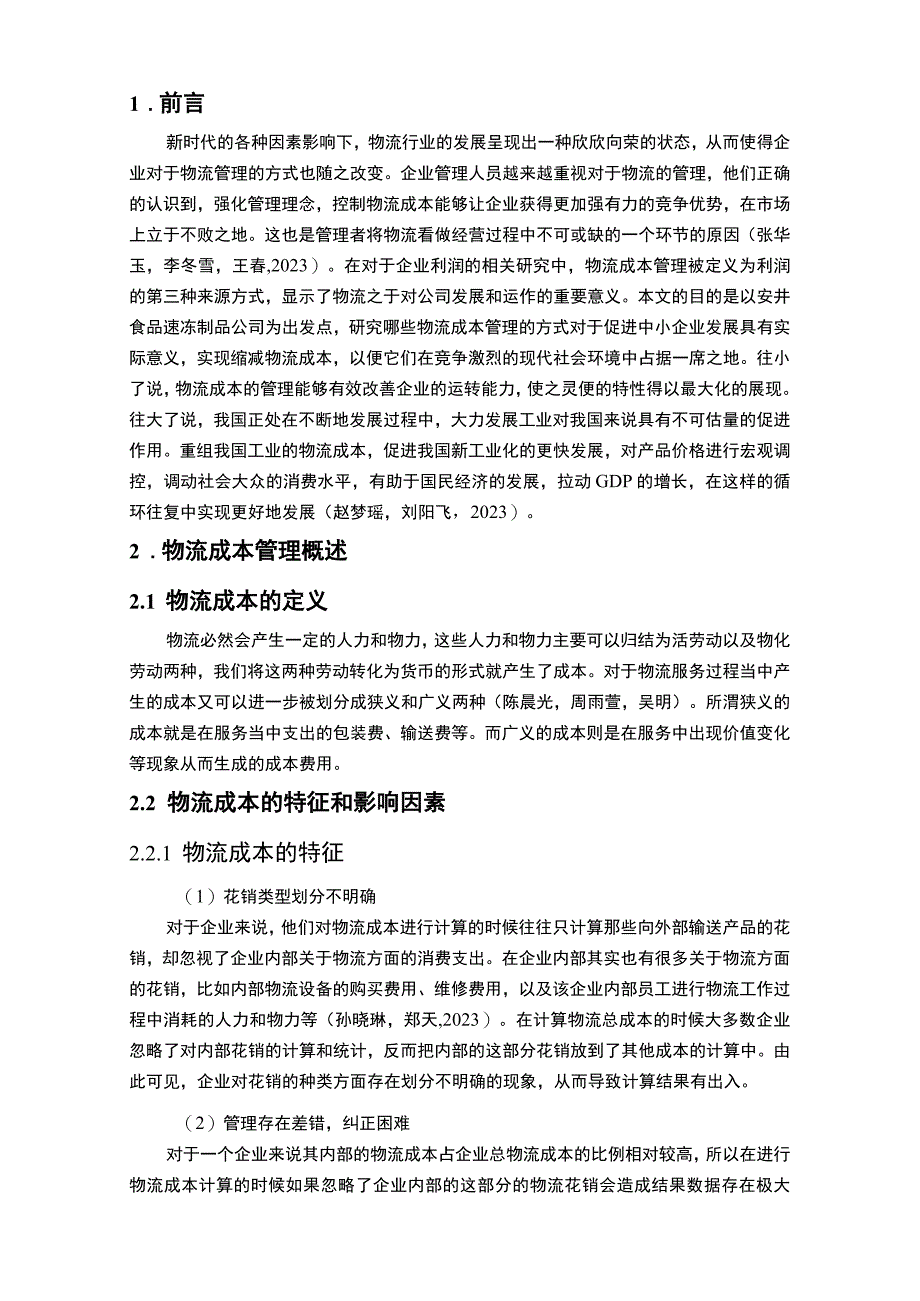 1．前言

新时代的各种因素影响下，物流行业的发展呈现出一种欣欣向荣的状态，从而使得企业对于物流管理的方式也随之改变。企业管理人员越来越重视对于物流的管理，他们正确的认识到，强化管理理念，控制物流成本能够让企业获得更加强有力的竞争优势，在市场上立于不败之地。这也是管理者将物流看做经营过程中不可或缺的一个环节的原因（张华玉，李冬雪，王春,2023）。在对于企业利润的相关研究中，物流成本管理被定义为利润的第三种来源方式，显示了物流之于对公司发展和运作的重要意义。本文的目的是以安井食品速冻制品公司为出发点，研究哪些物流成本管理的方式对于促进中小企业发展具有实际意义，实现缩减物流成本，以便它们在竞争激烈的现代社会环境中占据一席之地。往小了说，物流成本的管理能够有效改善企业的运转能力，使之灵便的特性得以最大化的展现。往大了说，我国正处在不断地发展过程中，大力发展工业对我国来说具有不可估量的促进作用。重组我国工业的物流成本，促进我国新工业化的更快发展，对产品价格进行宏观调控，调动社会大众的消费水平，有助于国民经济的发展，拉动GDP的增长，在这样的循环往复中实现更好地发展（赵梦瑶，刘阳飞，2023）。

2．物流成本管理概述

2.1 物流成本的定义

物流必然会产生一定的人力和物力，这些人力和物力主要可以归结为活劳动以及物化劳动两种，我们将这两种劳动转化为货币的形式就产生了成本。对于物流服务过程当中产生的成本又可以进一步被划分成狭义和广义两种（陈晨光，周雨萱，吴明）。所渭狭义的成本就是在服务当中支出的包装费、输送费等。而广义的成本则是在服务中出现价值变化等现象从而生成的成本费用。

2.2 物流成本的特征和影响因素

2.2.1 物流成本的特征

（1）花销类型划分不明确

对于企业来说，他们对物流成本进行计算的时候往往只计算那些向外部输送产品的花销，却忽视了企业内部关于物流方面的消费支出。在企业内部其实也有很多关于物流方面的花销，比如内部物流设备的购买费用、维修费用，以及该企业内部员工进行物流工作过程中消耗的人力和物力等（孙晓琳，郑天,2023）。在计算物流总成本的时候大多数企业忽略了对内部花销的计算和统计，反而把内部的这部分花销放到了其他成本的计算中。由此可见，企业对花销的种类方面存在划分不明确的现象，从而导致计算结果有出入。

（2）管理存在差错，纠正困难

对于一个企业来说其内部的物流成本占企业总物流成本的比例相对较高，所以在进行物流成本计算的时候如果忽略了企业内部的这部分的物流花销会造成结果数据存在极大